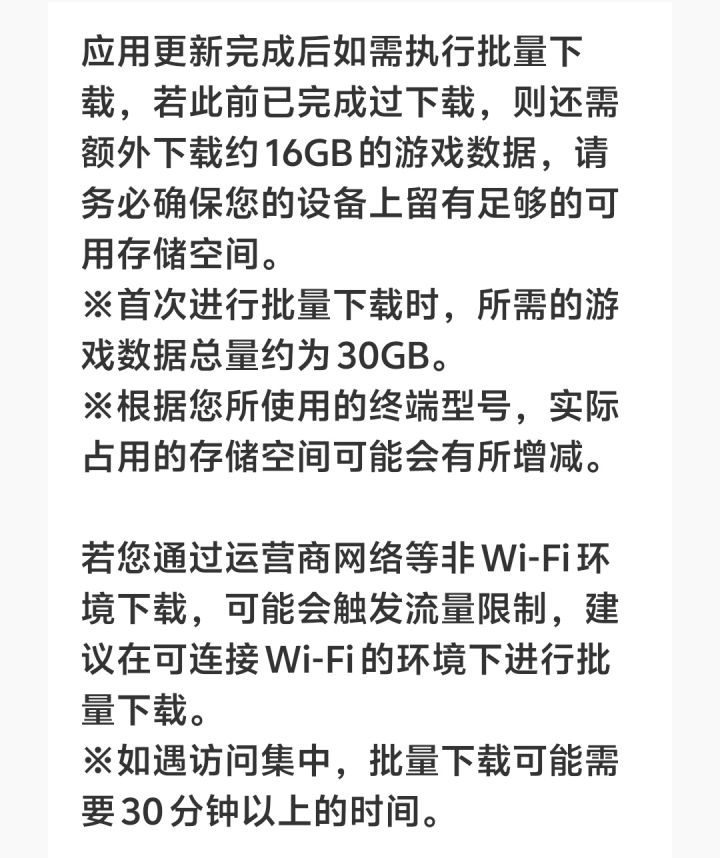 应用更新完成后如需执行批量下载，若此前已完成过下载，则还需额外下载约16GB的游戏数据，请务必确保您的设备上留有足够的可用存储空间。
※首次进行批量下载时，所需的游戏数据总量约为30GB。
※根据您所使用的终端型号，实际占用的存储空间可能会有所增减。

若您通过运营商网络等非Wi-Fi环境下载，可能会触发流量限制，建议在可连接Wi-Fi的环境下进行批量下载。
※如遇访问集中，批量下载可能需要30分钟以上的时间。